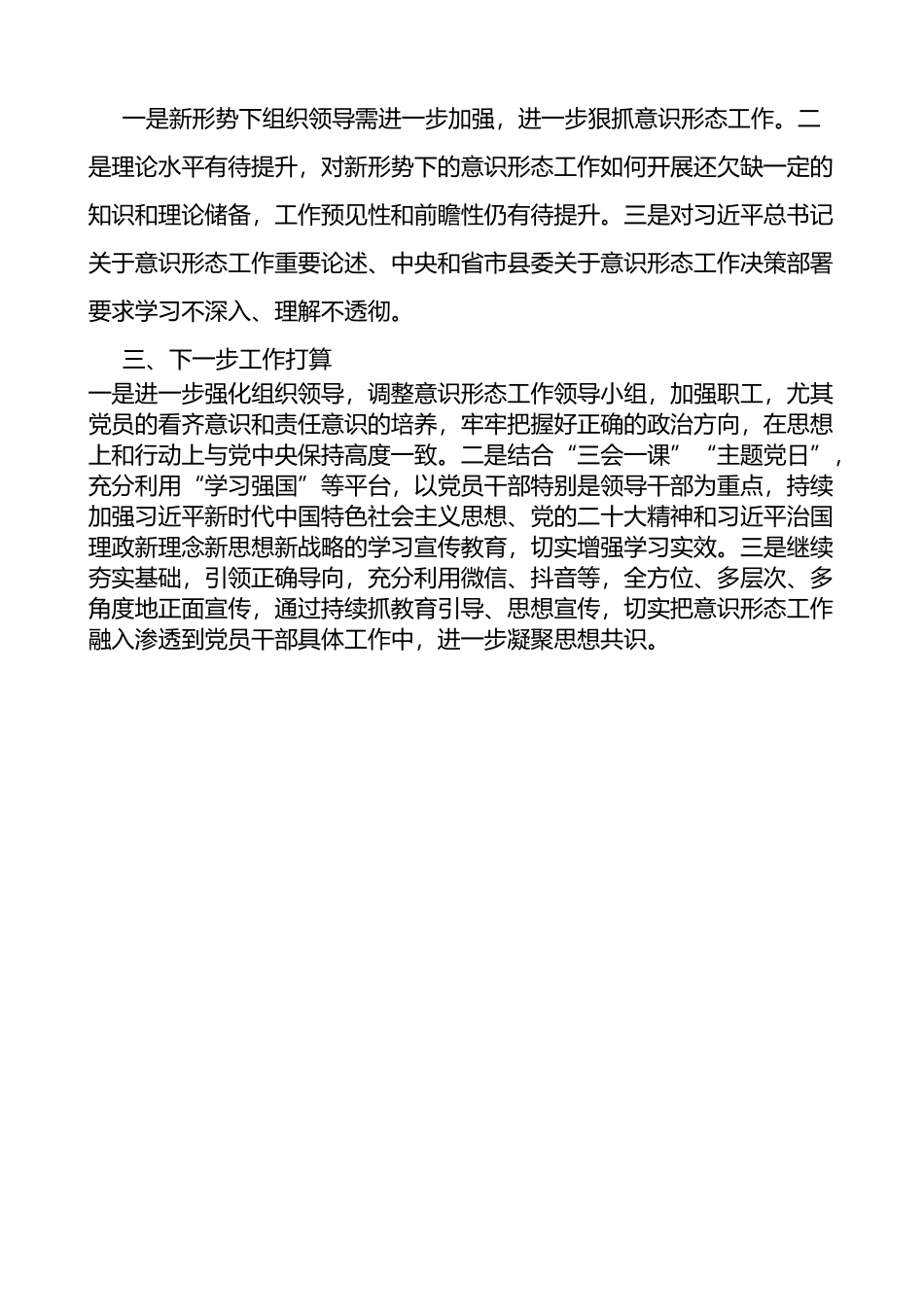 一是新形势下组织领导需进一步加强，进一步狠抓意识形态工作。二是理论水平有待提升，对新形势下的意识形态工作如何开展还欠缺一定的知识和理论储备，工作预见性和前瞻性仍有待提升。三是对习近平总书记关于意识形态工作重要论述、中央和省市县委关于意识形态工作决策部署要求学习不深入、理解不透彻。

三、下一步工作打算

一是进一步强化组织领导，调整意识形态工作领导小组，加强职工，尤其党员的看齐意识和责任意识的培养，牢牢把握好正确的政治方向，在思想上和行动上与党中央保持高度一致。二是结合“三会一课”“主题党日”，充分利用“学习强国”等平台，以党员干部特别是领导干部为重点，持续加强习近平新时代中国特色社会主义思想、党的二十大精神和习近平治国理政新理念新思想新战略的学习宣传教育，切实增强学习实效。三是继续夯实基础，引领正确导向，充分利用微信、抖音等，全方位、多层次、多角度地正面宣传，通过持续抓教育引导、思想宣传，切实把意识形态工作融入渗透到党员干部具体工作中，进一步凝聚思想共识。